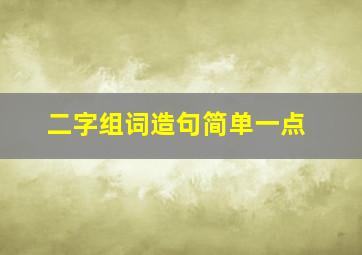 二字组词造句简单一点